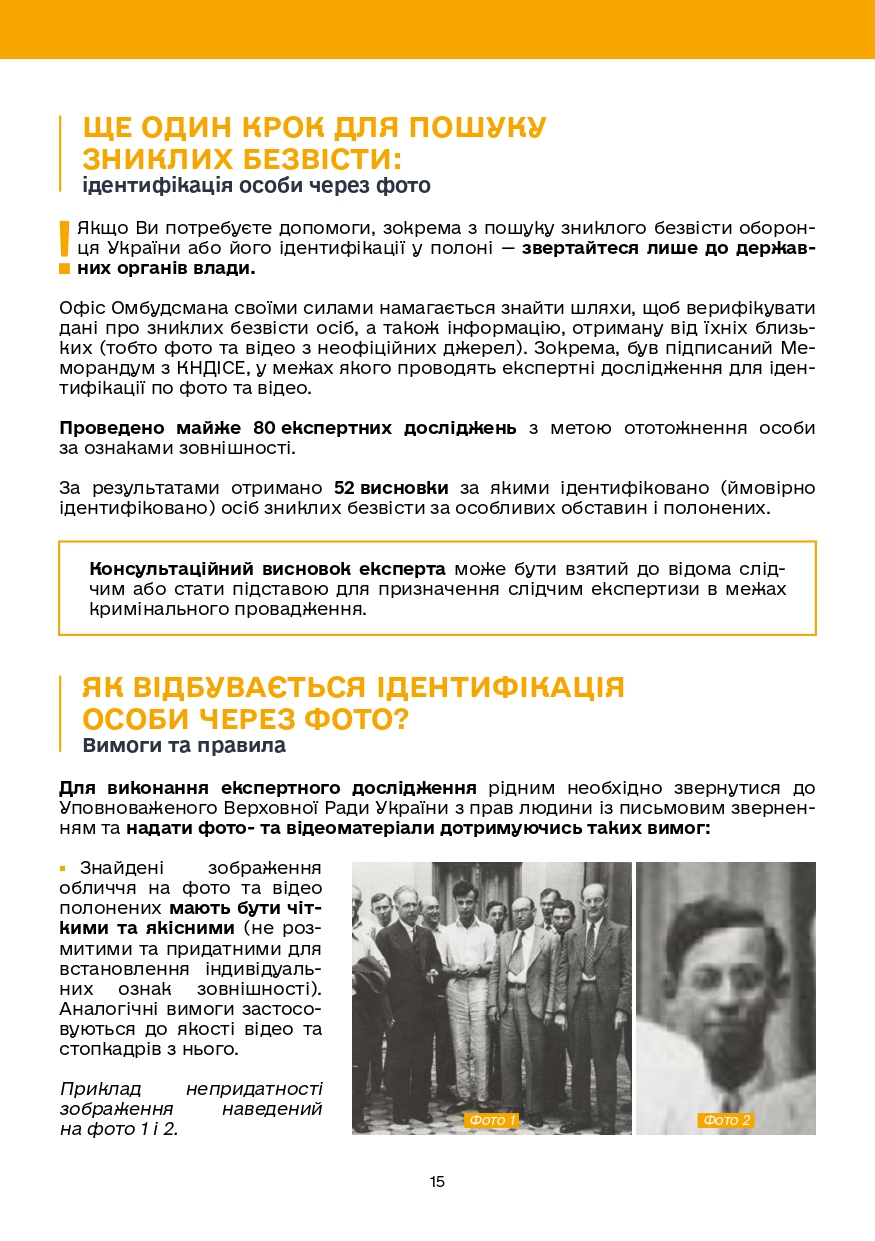 ЩЕ ОДИН КРОК ДЛЯ ПОШУКУ ЗНИКЛИХ БЕЗВІСТИ:
ідентифікація особи через фото

! Якщо Ви потребуєте допомоги, зокрема з пошуку зниклого безвісти оборонця України або його ідентифікації у полоні — звертайтеся лише до державних органів влади.

Офіс Омбудсмана своїми силами намагається знайти шляхи, щоб верифікувати дані про зниклих безвісти осіб, а також інформацію, отриману від їхніх близьких (тобто фото та відео з неофіційних джерел). Зокрема, був підписаний Меморандум з КНДІСЕ, у межах якого проводять експертні дослідження для ідентифікації по фото та відео.

Проведено майже 80 експертних досліджень з метою ототожнення особи за ознаками зовнішності.

За результатами отримано 52 висновки за якими ідентифіковано (ймовірно ідентифіковано) осіб зниклих безвісти за особливих обставин і полонених.

Консультаційний висновок експерта може бути взятий до відома слідчим або стати підставою для призначення слідчим експертизи в межах кримінального провадження.

ЯК ВІДБУВАЄТЬСЯ ІДЕНТИФІКАЦІЯ ОСОБИ ЧЕРЕЗ ФОТО?
Вимоги та правила

Для виконання експертного дослідження рідним необхідно звернутися до Уповноваженого Верховної Ради України з прав людини із письмовим зверненням та надати фото- та відеоматеріали дотримуючись таких вимог:

▪ Знайдені зображення обличчя на фото та відео полонених мають бути чіткими та якісними (не розмитими та придатними для встановлення індивідуальних ознак зовнішності). Аналогічні вимоги застосовуються до якості відео та стопкадрів з нього.

Приклад непридатності зображення наведений на фото 1 і 2.

Фото 1
Фото 2

15